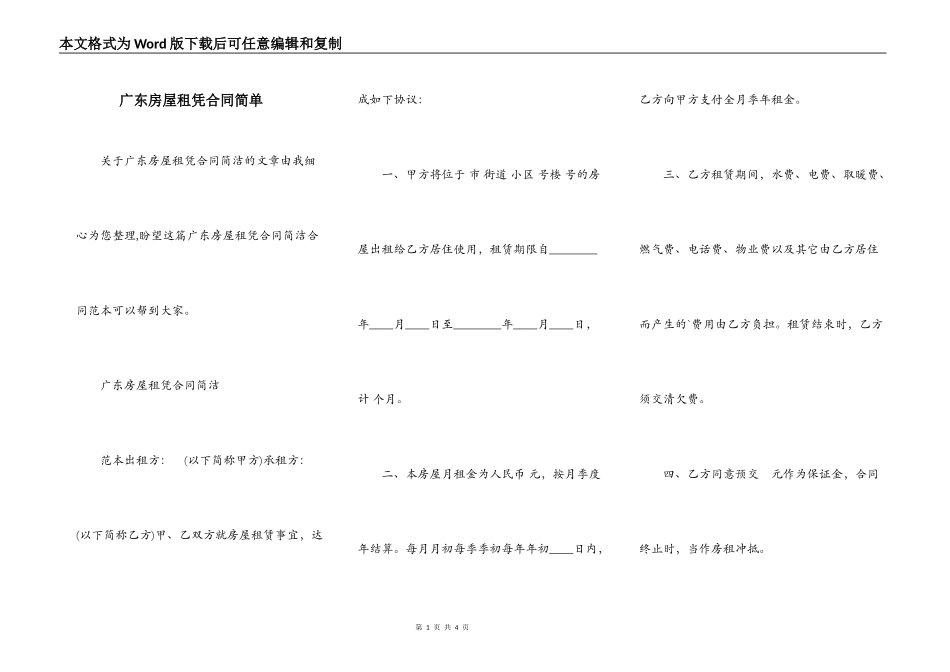 本文格式为Word版下载后可任意编辑和复制

广东房屋租凭合同简单

关于广东房屋租凭合同简洁的文章由我细心为您整理,盼望这篇广东房屋租凭合同简洁合同范本可以帮到大家。

广东房屋租凭合同简洁

范本出租方: (以下简称甲方)承租方: (以下简称乙方)甲、乙双方就房屋租赁事宜，达成如下协议:

一、甲方将位于 市 街道 小区 号楼 号的房屋出租给乙方居住使用，租赁期限自________年____月____日至________年____月____日，计 个月。

二、本房屋月租金为人民币 元，按月季度年结算。每月月初每季季初每年年初____日内，乙方向甲方支付全月季年租金。

三、乙方租赁期间，水费、电费、取暖费、燃气费、电话费、物业费以及其它由乙方居住而产生的`费用由乙方负担。租赁结束时，乙方须交清欠费。

四、乙方同意预交 元作为保证金，合同终止时，当作房租冲抵。

第 1 页 共 4 页